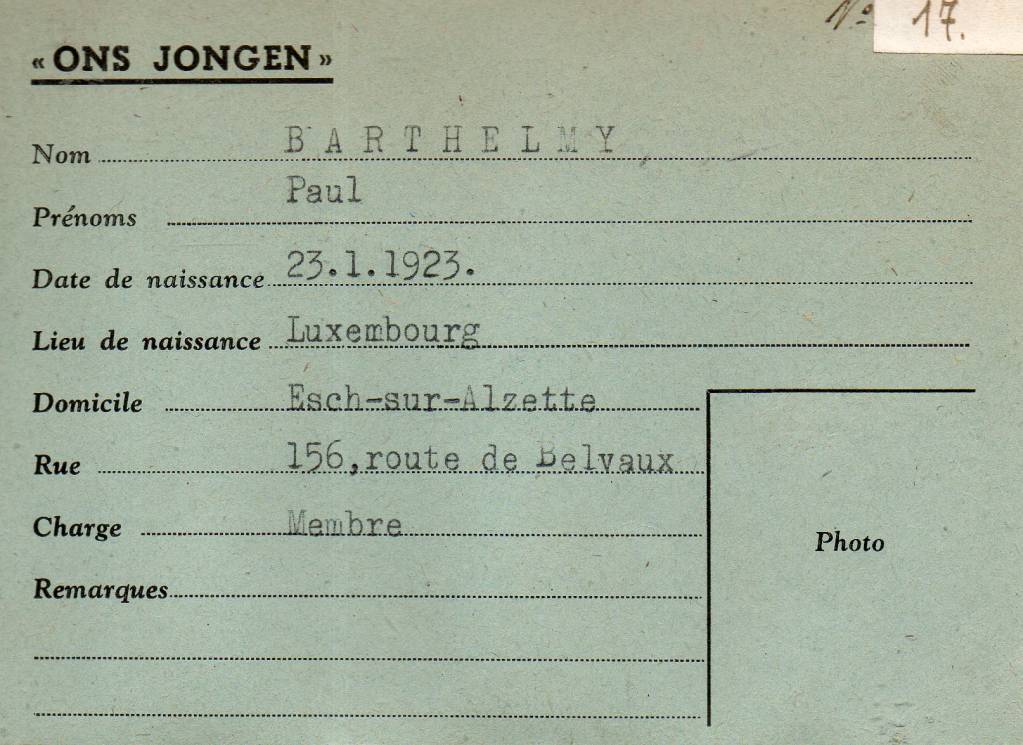 N° 17.

«ONS JONGEN»

Nom BARTHELMY

Prénoms Paul

Date de naissance 23.1.1923.

Lieu de naissance Luxembourg

Domicile Esch-sur-Alzette

Rue 156,route de Belvaux

Charge Membre

Remarques

Photo